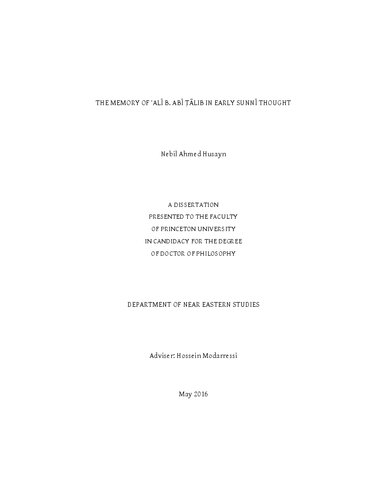 THE MEMORY OF ʿALĪ B. ABĪ ṬĀLIB IN EARLY SUNNĪ THOUGHT

Nebil Ahmed Husayn

A DISSERTATION
PRESENTED TO THE FACULTY
OF PRINCETON UNIVERSITY
IN CANDIDACY FOR THE DEGREE
OF DOCTOR OF PHILOSOPHY

DEPARTMENT OF NEAR EASTERN STUDIES

Adviser: Hossein Modarressi

May 2016